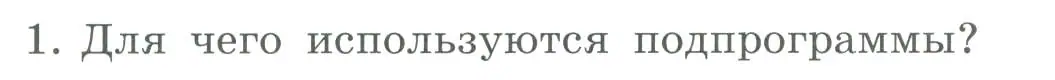 1. Для чего используются подпрограммы?